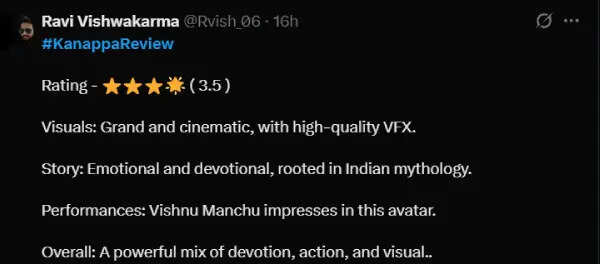 Ravi Vishwakarma @Rvish_06 · 16h
#KanappaReview

Rating - ⭐⭐⭐🌟 ( 3.5 )

Visuals: Grand and cinematic, with high-quality VFX.

Story: Emotional and devotional, rooted in Indian mythology.

Performances: Vishnu Manchu impresses in this avatar.

Overall: A powerful mix of devotion, action, and visual..